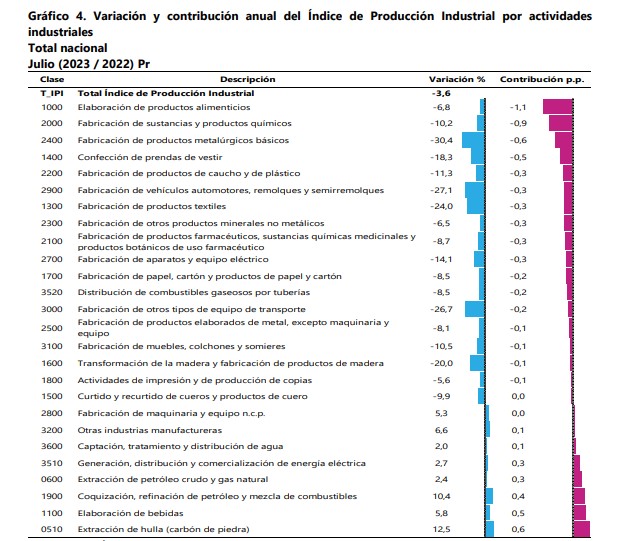 Gráfico 4. Variación y contribución anual del Índice de Producción Industrial por actividades industriales
Total nacional
Julio (2023 / 2022) Pr

| Clase | Descripción | Variación % | Contribución p.p. |
|---|---|---|---|
| T_IPI | Total Índice de Producción Industrial | -3,6 | |
| 1000 | Elaboración de productos alimenticios | -6,8 | -1,1 |
| 2000 | Fabricación de sustancias y productos químicos | -10,2 | -0,9 |
| 2400 | Fabricación de productos metalúrgicos básicos | -30,4 | -0,6 |
| 1400 | Confección de prendas de vestir | -18,3 | -0,5 |
| 2200 | Fabricación de productos de caucho y de plástico | -11,3 | -0,3 |
| 2900 | Fabricación de vehículos automotores, remolques y semirremolques | -27,1 | -0,3 |
| 1300 | Fabricación de productos textiles | -24,0 | -0,3 |
| 2300 | Fabricación de otros productos minerales no metálicos | -6,5 | -0,3 |
| 2100 | Fabricación de productos farmacéuticos, sustancias químicas medicinales y productos botánicos de uso farmacéutico | -8,7 | -0,3 |
| 2700 | Fabricación de aparatos y equipo eléctrico | -14,1 | -0,3 |
| 1700 | Fabricación de papel, cartón y productos de papel y cartón | -8,5 | -0,2 |
| 3520 | Distribución de combustibles gaseosos por tuberías | -8,5 | -0,2 |
| 3000 | Fabricación de otros tipos de equipo de transporte | -26,7 | -0,2 |
| 2500 | Fabricación de productos elaborados de metal, excepto maquinaria y equipo | -8,1 | -0,1 |
| 3100 | Fabricación de muebles, colchones y somieres | -10,5 | -0,1 |
| 1600 | Transformación de la madera y fabricación de productos de madera | -20,0 | -0,1 |
| 1800 | Actividades de impresión y de producción de copias | -5,6 | -0,1 |
| 1500 | Curtido y recurtido de cueros y productos de cuero | -9,9 | 0,0 |
| 2800 | Fabricación de maquinaria y equipo n.c.p. | 5,3 | 0,0 |
| 3200 | Otras industrias manufactureras | 6,6 | 0,1 |
| 3600 | Captación, tratamiento y distribución de agua | 2,0 | 0,1 |
| 3510 | Generación, distribución y comercialización de energía eléctrica | 2,7 | 0,3 |
| 0600 | Extracción de petróleo crudo y gas natural | 2,4 | 0,3 |
| 1900 | Coquización, refinación de petróleo y mezcla de combustibles | 10,4 | 0,4 |
| 1100 | Elaboración de bebidas | 5,8 | 0,5 |
| 0510 | Extracción de hulla (carbón de piedra) | 12,5 | 0,6 |